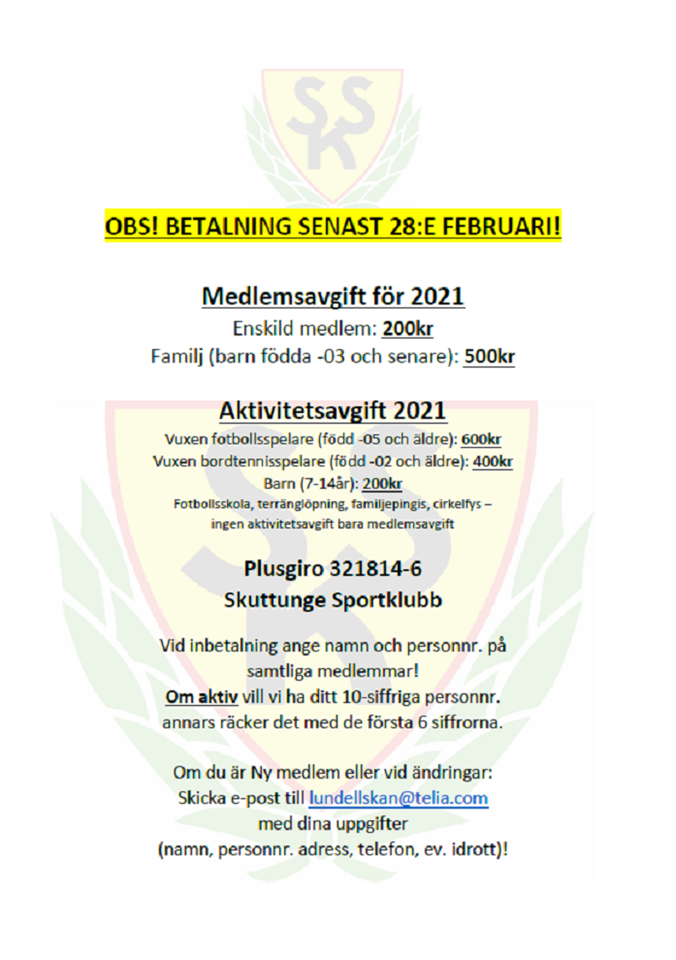 SSK

OBS! BETALNING SENAST 28:E FEBRUARI!

Medlemsavgift för 2021
Enskild medlem: 200kr
Familj (barn födda -03 och senare): 500kr

Aktivitetsavgift 2021
Vuxen fotbollsspelare (född -05 och äldre): 600kr
Vuxen bordtennisspelare (född -02 och äldre): 400kr
Barn (7-14år): 200kr
Fotbollsskola, terränglöpning, familjepingis, cirkelfys – ingen aktivitetsavgift bara medlemsavgift

Plusgiro 321814-6
Skuttunge Sportklubb

Vid inbetalning ange namn och personnr. på samtliga medlemmar!
Om aktiv vill vi ha ditt 10-siffriga personnr. annars räcker det med de första 6 siffrorna.

Om du är Ny medlem eller vid ändringar:
Skicka e-post till lundellskan@telia.com
med dina uppgifter
(namn, personnr. adress, telefon, ev. idrott)!